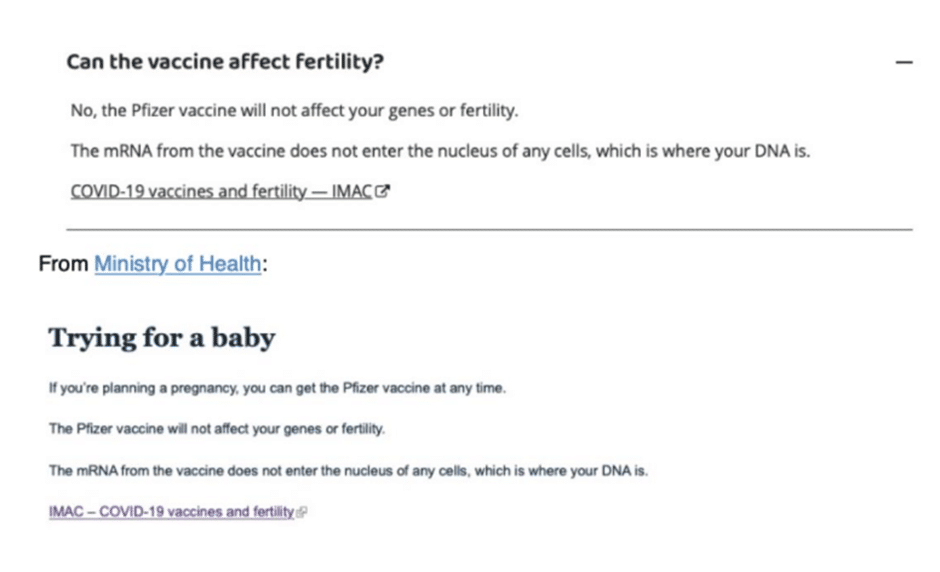 Can the vaccine affect fertility?

—

No, the Pfizer vaccine will not affect your genes or fertility.

The mRNA from the vaccine does not enter the nucleus of any cells, which is where your DNA is.

COVID-19 vaccines and fertility — IMAC

From Ministry of Health:

Trying for a baby

If you're planning a pregnancy, you can get the Pfizer vaccine at any time.

The Pfizer vaccine will not affect your genes or fertility.

The mRNA from the vaccine does not enter the nucleus of any cells, which is where your DNA is.

IMAC – COVID-19 vaccines and fertility